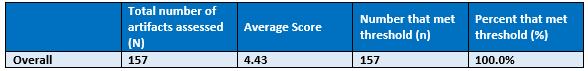 |  | Total number of artifacts assessed (N) | Average Score | Number that met threshold (n) | Percent that met threshold (%) |
|---|---|---|---|---|
| Overall | 157 | 4.43 | 157 | 100.0% |